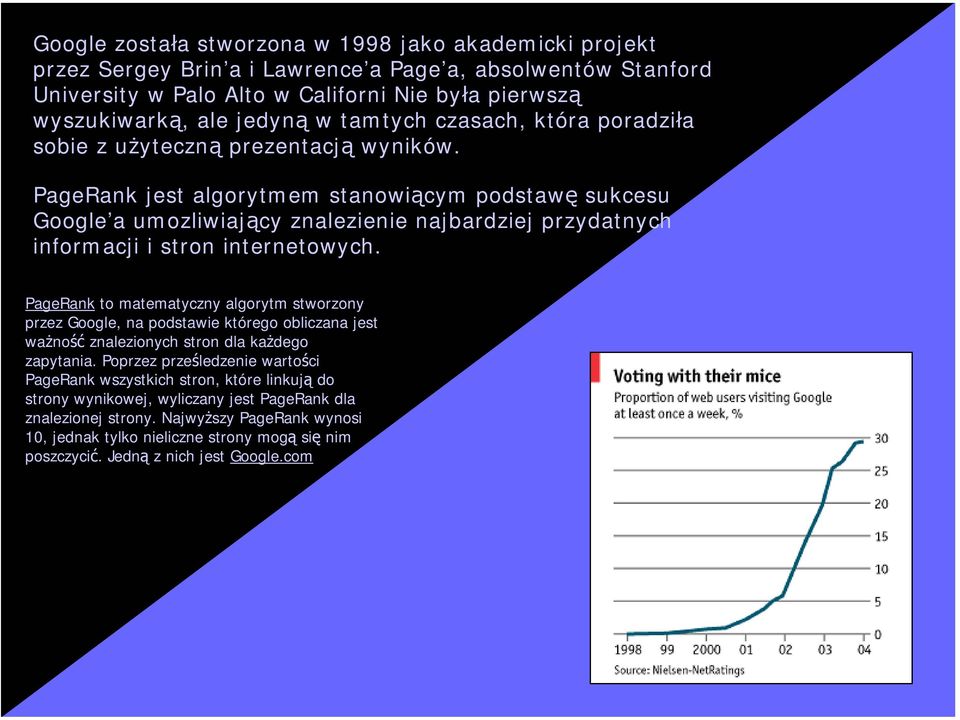 Google została stworzona w 1998 jako akademicki projekt przez Sergey Brin'a i Lawrence'a Page'a, absolwentów Stanford University w Palo Alto w Californi Nie była pierwszą wyszukiwarką, ale jedyną w tamtych czasach, która poradziła sobie z użyteczną prezentacją wyników.

PageRank jest algorytmem stanowiącym podstawę sukcesu Google'a umozliwiający znalezienie najbardziej przydatnych informacji i stron internetowych.

PageRank to matematyczny algorytm stworzony przez Google, na podstawie którego obliczana jest ważność znalezionych stron dla każdego zapytania. Poprzez prześledzenie wartości PageRank wszystkich stron, które linkują do strony wynikowej, wyliczany jest PageRank dla znalezionej strony. Najwyższy PageRank wynosi 10, jednak tylko nieliczne strony mogą się nim poszczycić. Jedną z nich jest Google.com

Voting with their mice
Proportion of web users visiting Google at least once a week, %

30
25
20
15
10
5
0

1998 99 2000 01 02 03 04

Source: Nielsen-NetRatings